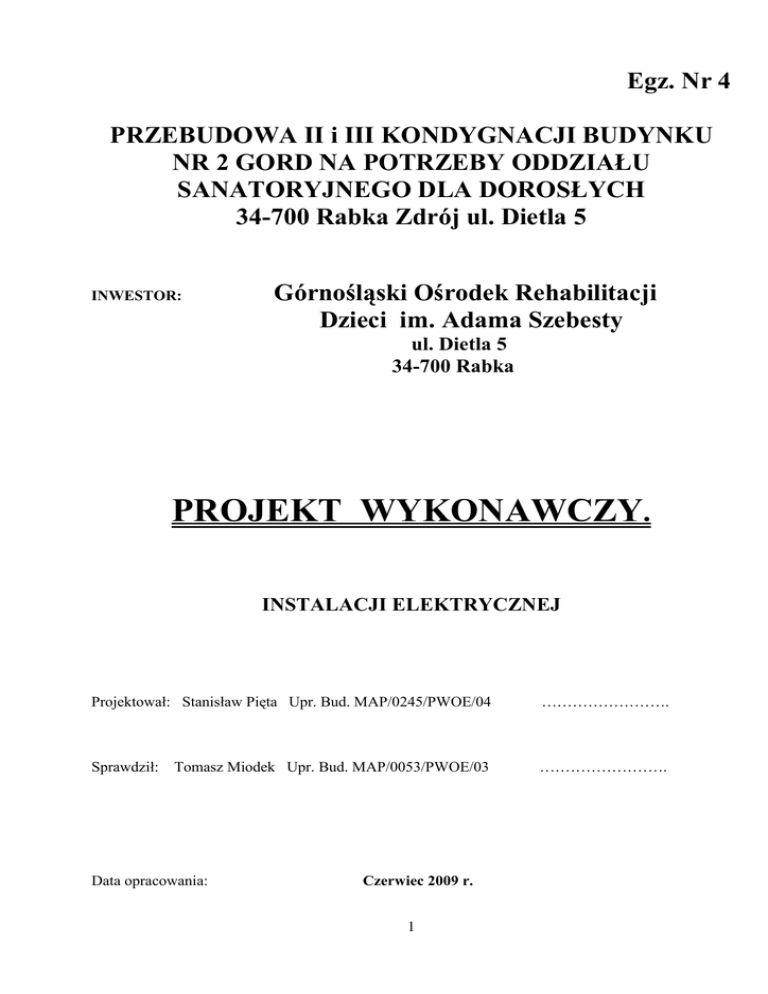 Egz. Nr 4

PRZEBUDOWA II i III KONDYGNACJI BUDYNKU NR 2 GORD NA POTRZEBY ODDZIAŁU SANATORYJNEGO DLA DOROSŁYCH 34-700 Rabka Zdrój ul. Dietla 5

INWESTOR: Górnośląski Ośrodek Rehabilitacji Dzieci im. Adama Szebesty
ul. Dietla 5
34-700 Rabka

PROJEKT WYKONAWCZY.

INSTALACJI ELEKTRYCZNEJ

Projektował: Stanisław Pięta Upr. Bud. MAP/0245/PWOE/04 …………………….

Sprawdził: Tomasz Miodek Upr. Bud. MAP/0053/PWOE/03 …………………….

Data opracowania: Czerwiec 2009 r.

1